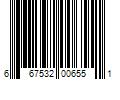 6 67532 00655 1